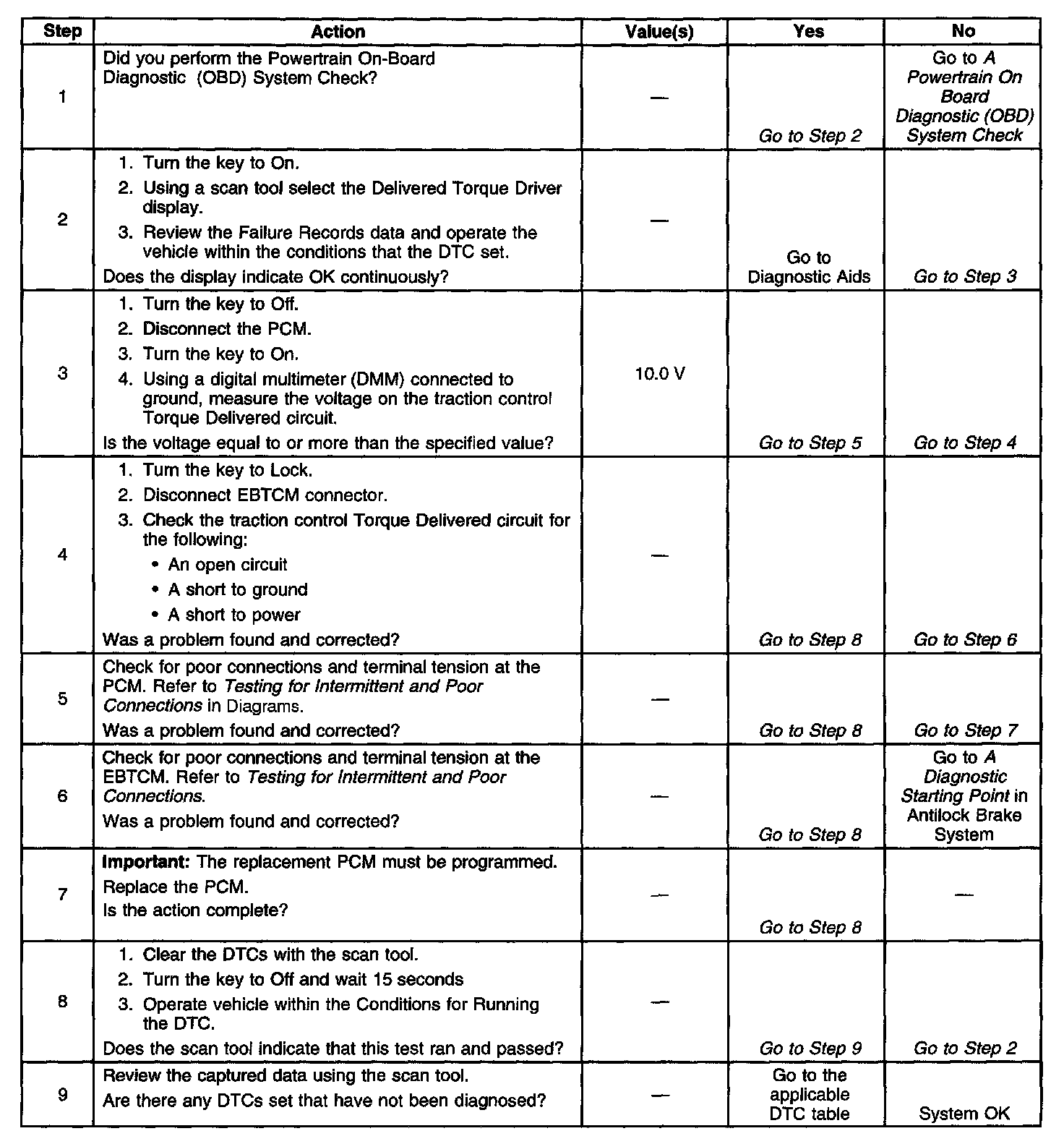 | Step | Action | Value(s) | Yes | No |
|---|---|---|---|---|
| 1 | Did you perform the Powertrain On-Board Diagnostic (OBD) System Check? | — | Go to Step 2 | Go to A Powertrain On Board Diagnostic (OBD) System Check |
| 2 | 1. Turn the key to On. 2. Using a scan tool select the Delivered Torque Driver display. 3. Review the Failure Records data and operate the vehicle within the conditions that the DTC set. Does the display indicate OK continuously? | — | Go to Diagnostic Aids | Go to Step 3 |
| 3 | 1. Turn the key to Off. 2. Disconnect the PCM. 3. Turn the key to On. 4. Using a digital multimeter (DMM) connected to ground, measure the voltage on the traction control Torque Delivered circuit. Is the voltage equal to or more than the specified value? | 10.0 V | Go to Step 5 | Go to Step 4 |
| 4 | 1. Turn the key to Lock. 2. Disconnect EBTCM connector. 3. Check the traction control Torque Delivered circuit for the following: • An open circuit • A short to ground • A short to power Was a problem found and corrected? | — | Go to Step 8 | Go to Step 6 |
| 5 | Check for poor connections and terminal tension at the PCM. Refer to Testing for Intermittent and Poor Connections in Diagrams. Was a problem found and corrected? | — | Go to Step 8 | Go to Step 7 |
| 6 | Check for poor connections and terminal tension at the EBTCM. Refer to Testing for Intermittent and Poor Connections. Was a problem found and corrected? | — | Go to Step 8 | Go to A Diagnostic Starting Point in Antilock Brake System |
| 7 | Important: The replacement PCM must be programmed. Replace the PCM. Is the action complete? | — | Go to Step 8 | — |
| 8 | 1. Clear the DTCs with the scan tool. 2. Turn the key to Off and wait 15 seconds 3. Operate vehicle within the Conditions for Running the DTC. Does the scan tool indicate that this test ran and passed? | — | Go to Step 9 | Go to Step 2 |
| 9 | Review the captured data using the scan tool. Are there any DTCs set that have not been diagnosed? | — | Go to the applicable DTC table | System OK |